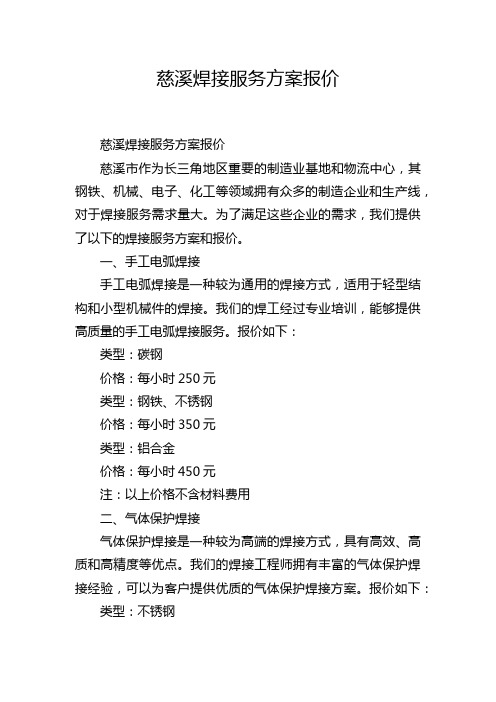 慈溪焊接服务方案报价

慈溪焊接服务方案报价

慈溪市作为长三角地区重要的制造业基地和物流中心，其钢铁、机械、电子、化工等领域拥有众多的制造企业和生产线，对于焊接服务需求量大。为了满足这些企业的需求，我们提供了以下的焊接服务方案和报价。

一、手工电弧焊接

手工电弧焊接是一种较为通用的焊接方式，适用于轻型结构和小型机械件的焊接。我们的焊工经过专业培训，能够提供高质量的手工电弧焊接服务。报价如下：

类型：碳钢

价格：每小时 250 元

类型：钢铁、不锈钢

价格：每小时 350 元

类型：铝合金

价格：每小时 450 元

注：以上价格不含材料费用

二、气体保护焊接

气体保护焊接是一种较为高端的焊接方式，具有高效、高质和高精度等优点。我们的焊接工程师拥有丰富的气体保护焊接经验，可以为客户提供优质的气体保护焊接方案。报价如下：

类型：不锈钢